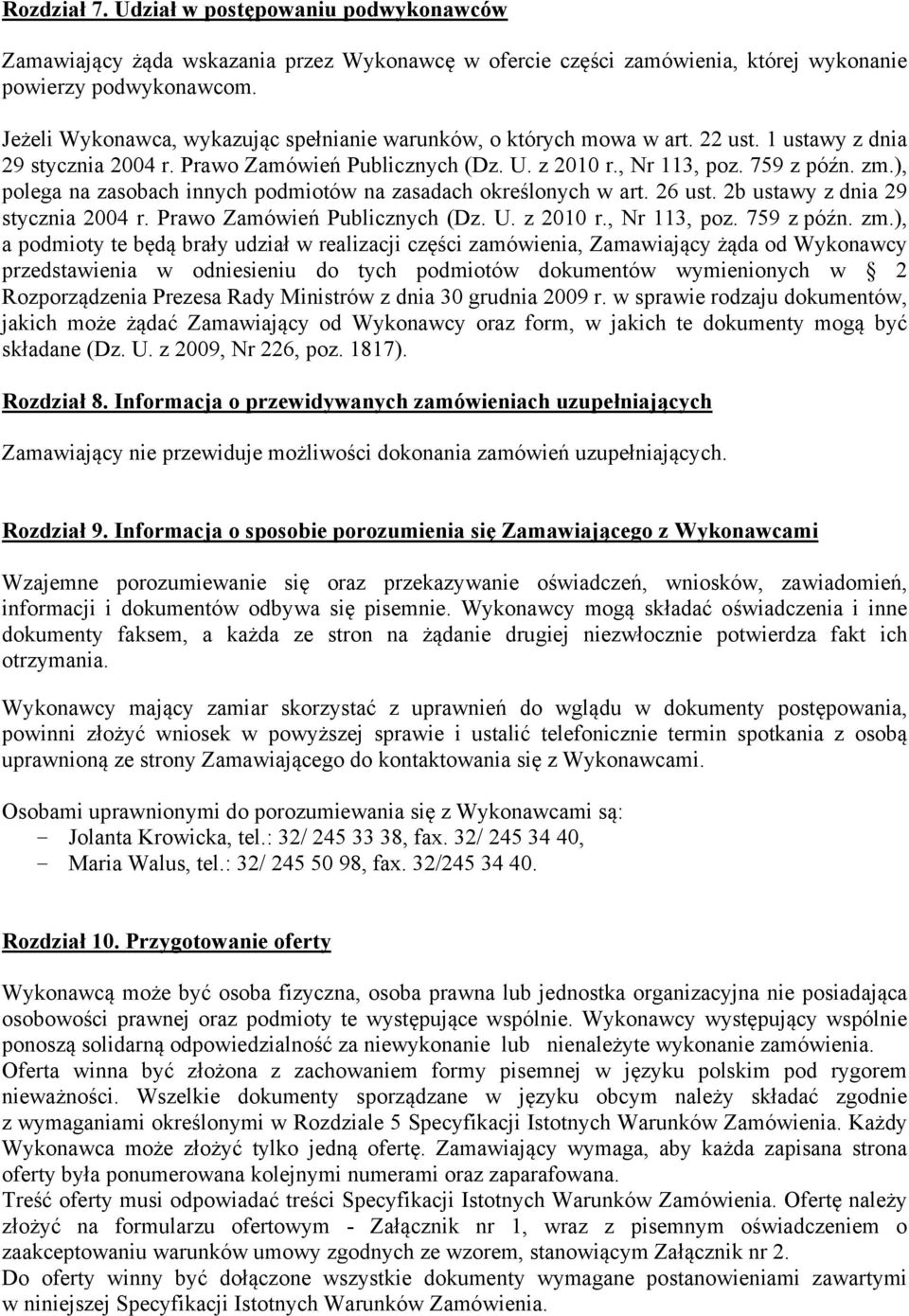 Rozdział 7. Udział w postępowaniu podwykonawców

Zamawiający żąda wskazania przez Wykonawcę w ofercie części zamówienia, której wykonanie powierzy podwykonawcom.

Jeżeli Wykonawca, wykazując spełnianie warunków, o których mowa w art. 22 ust. 1 ustawy z dnia 29 stycznia 2004 r. Prawo Zamówień Publicznych (Dz. U. z 2010 r., Nr 113, poz. 759 z późn. zm.), polega na zasobach innych podmiotów na zasadach określonych w art. 26 ust. 2b ustawy z dnia 29 stycznia 2004 r. Prawo Zamówień Publicznych (Dz. U. z 2010 r., Nr 113, poz. 759 z późn. zm.), a podmioty te będą brały udział w realizacji części zamówienia, Zamawiający żąda od Wykonawcy przedstawienia w odniesieniu do tych podmiotów dokumentów wymienionych w § 2 Rozporządzenia Prezesa Rady Ministrów z dnia 30 grudnia 2009 r. w sprawie rodzaju dokumentów, jakich może żądać Zamawiający od Wykonawcy oraz form, w jakich te dokumenty mogą być składane (Dz. U. z 2009, Nr 226, poz. 1817).

Rozdział 8. Informacja o przewidywanych zamówieniach uzupełniających

Zamawiający nie przewiduje możliwości dokonania zamówień uzupełniających.

Rozdział 9. Informacja o sposobie porozumienia się Zamawiającego z Wykonawcami

Wzajemne porozumiewanie się oraz przekazywanie oświadczeń, wniosków, zawiadomień, informacji i dokumentów odbywa się pisemnie. Wykonawcy mogą składać oświadczenia i inne dokumenty faksem, a każda ze stron na żądanie drugiej niezwłocznie potwierdza fakt ich otrzymania.

Wykonawcy mający zamiar skorzystać z uprawnień do wglądu w dokumenty postępowania, powinni złożyć wniosek w powyższej sprawie i ustalić telefonicznie termin spotkania z osobą uprawnioną ze strony Zamawiającego do kontaktowania się z Wykonawcami.

Osobami uprawnionymi do porozumiewania się z Wykonawcami są:
- Jolanta Krowicka, tel.: 32/ 245 33 38, fax. 32/ 245 34 40,
- Maria Walus, tel.: 32/ 245 50 98, fax. 32/245 34 40.

Rozdział 10. Przygotowanie oferty

Wykonawcą może być osoba fizyczna, osoba prawna lub jednostka organizacyjna nie posiadająca osobowości prawnej oraz podmioty te występujące wspólnie. Wykonawcy występujący wspólnie ponoszą solidarną odpowiedzialność za niewykonanie lub nienależyte wykonanie zamówienia.
Oferta winna być złożona z zachowaniem formy pisemnej w języku polskim pod rygorem nieważności. Wszelkie dokumenty sporządzane w języku obcym należy składać zgodnie z wymaganiami określonymi w Rozdziale 5 Specyfikacji Istotnych Warunków Zamówienia. Każdy Wykonawca może złożyć tylko jedną ofertę. Zamawiający wymaga, aby każda zapisana strona oferty była ponumerowana kolejnymi numerami oraz zaparafowana.
Treść oferty musi odpowiadać treści Specyfikacji Istotnych Warunków Zamówienia. Ofertę należy złożyć na formularzu ofertowym - Załącznik nr 1, wraz z pisemnym oświadczeniem o zaakceptowaniu warunków umowy zgodnych ze wzorem, stanowiącym Załącznik nr 2.
Do oferty winny być dołączone wszystkie dokumenty wymagane postanowieniami zawartymi w niniejszej Specyfikacji Istotnych Warunków Zamówienia.